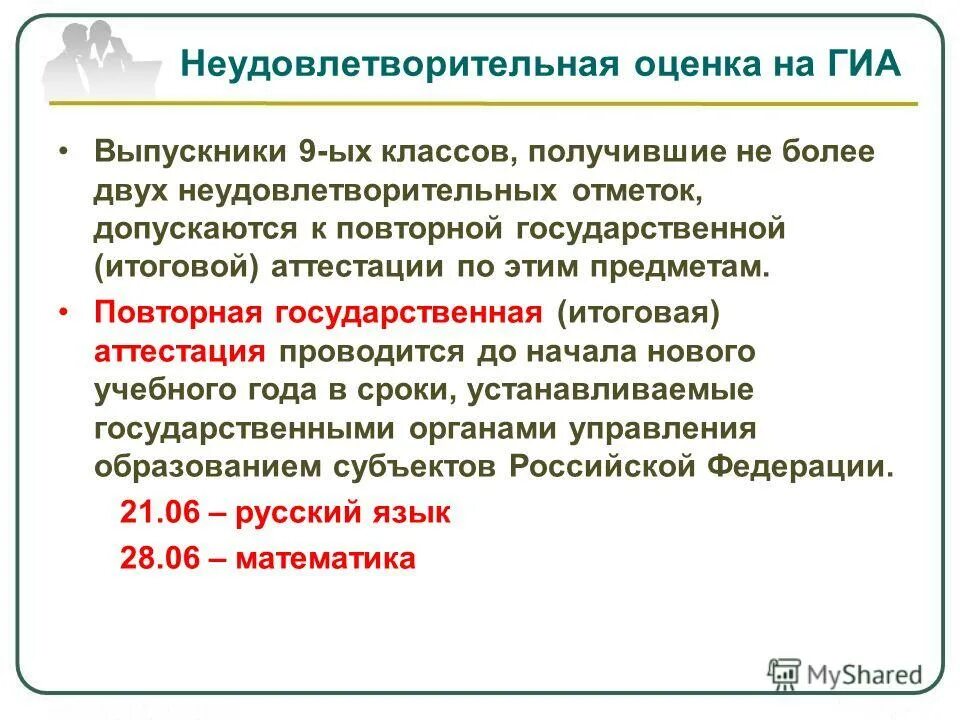 Неудовлетворительная оценка на ГИА

• Выпускники 9-ых классов, получившие не более двух неудовлетворительных отметок, допускаются к повторной государственной (итоговой) аттестации по этим предметам.

• Повторная государственная (итоговая) аттестация проводится до начала нового учебного года в сроки, устанавливаемые государственными органами управления образованием субъектов Российской Федерации.

21.06 – русский язык

28.06 – математика

MyShared